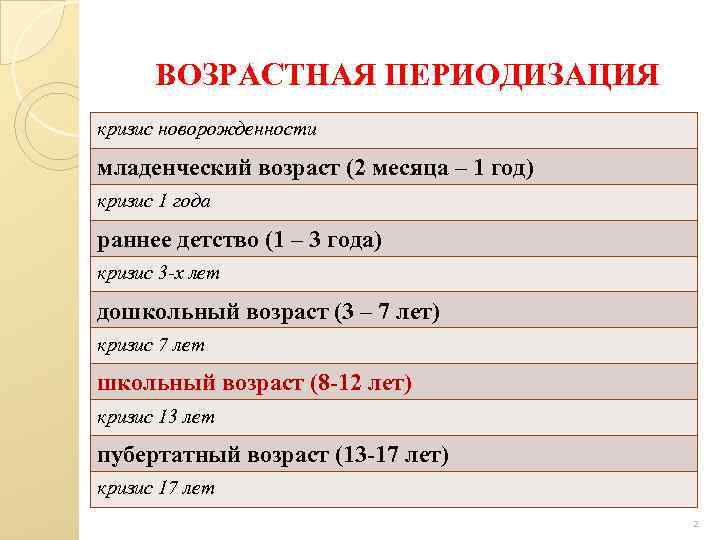 ВОЗРАСТНАЯ ПЕРИОДИЗАЦИЯ

| кризис новорожденности |
|---|
| младенческий возраст (2 месяца – 1 год) |
| кризис 1 года |
| раннее детство (1 – 3 года) |
| кризис 3-х лет |
| дошкольный возраст (3 – 7 лет) |
| кризис 7 лет |
| школьный возраст (8-12 лет) |
| кризис 13 лет |
| пубертатный возраст (13-17 лет) |
| кризис 17 лет |

2